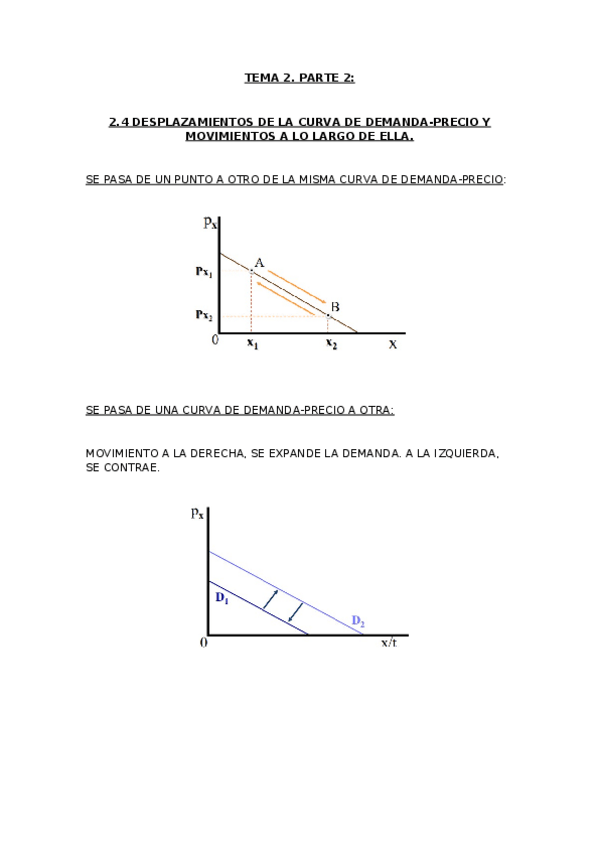 TEMA 2. PARTE 2:

2.4 DESPLAZAMIENTOS DE LA CURVA DE DEMANDA-PRECIO Y MOVIMIENTOS A LO LARGO DE ELLA.

SE PASA DE UN PUNTO A OTRO DE LA MISMA CURVA DE DEMANDA-PRECIO:

$p_x$
$Px_1$
$Px_2$
A
B
0
$x_1$
$x_2$
X

SE PASA DE UNA CURVA DE DEMANDA-PRECIO A OTRA:

MOVIMIENTO A LA DERECHA, SE EXPANDE LA DEMANDA. A LA IZQUIERDA, SE CONTRAE.

$p_x$
$D_1$
$D_2$
0
x/t